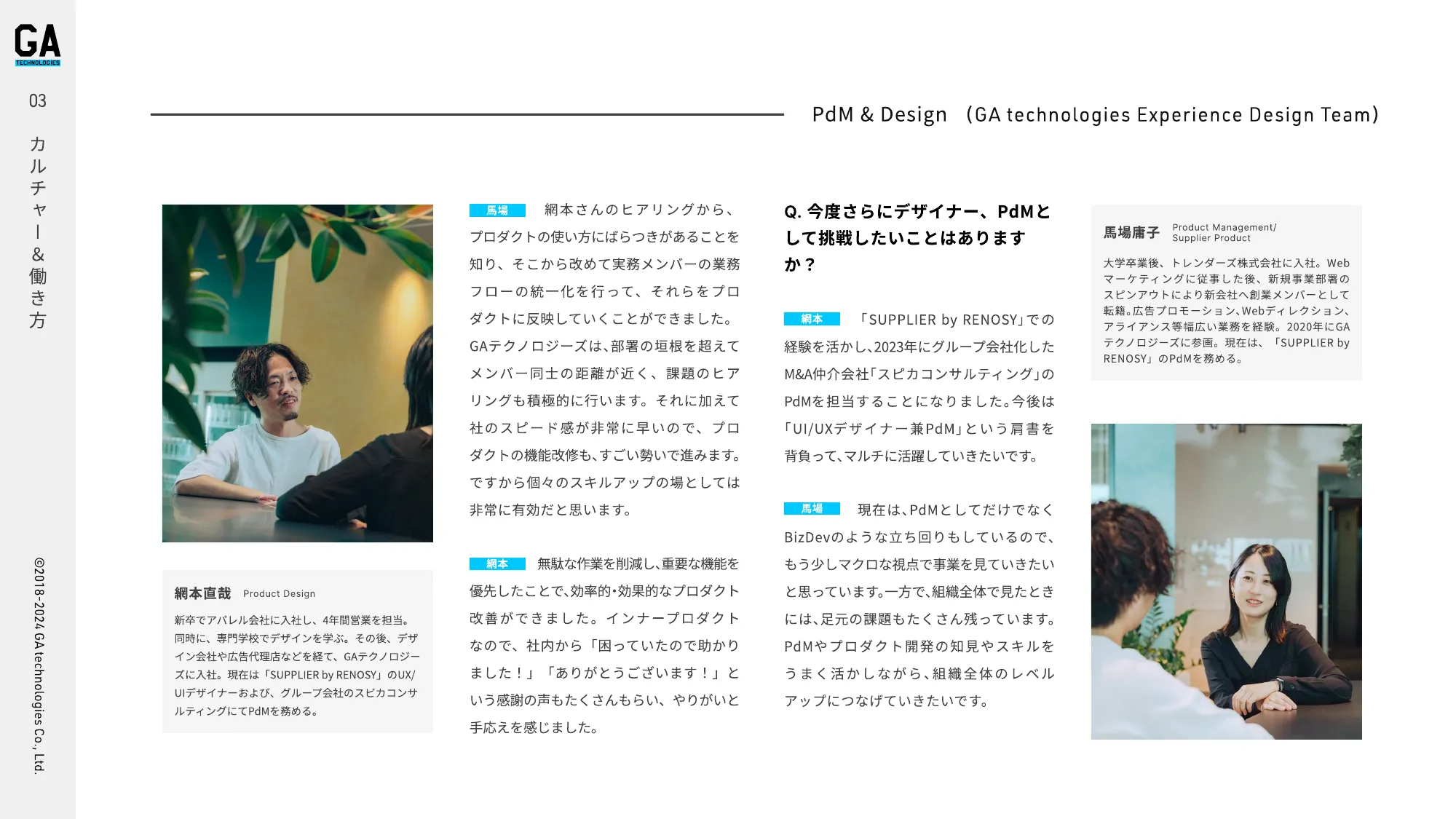 GA
TECHNOLOGIES

03

カルチャー&働き方

©2018-2024 GA technologies Co., Ltd.

PdM & Design （GA technologies Experience Design Team）

網本直哉 Product Design

新卒でアパレル会社に入社し、4年間営業を担当。同時に、専門学校でデザインを学ぶ。その後、デザイン会社や広告代理店などを経て、GAテクノロジーズに入社。現在は「SUPPLIER by RENOSY」のUX/UIデザイナーおよび、グループ会社のスピカコンサルティングにてPdMを務める。

馬場 網本さんのヒアリングから、プロダクトの使い方にばらつきがあることを知り、そこから改めて実務メンバーの業務フローの統一化を行って、それらをプロダクトに反映していくことができました。GAテクノロジーズは、部署の垣根を超えてメンバー同士の距離が近く、課題のヒアリングも積極的に行います。それに加えて社のスピード感が非常に早いので、プロダクトの機能改修も、すごい勢いで進みます。ですから個々のスキルアップの場としては非常に有効だと思います。

網本 無駄な作業を削減し、重要な機能を優先したことで、効率的・効果的なプロダクト改善ができました。インナープロダクトなので、社内から「困っていたので助かりました！」「ありがとうございます！」という感謝の声もたくさんもらい、やりがいと手応えを感じました。

Q. 今度さらにデザイナー、PdMとして挑戦したいことはありますか？

網本 「SUPPLIER by RENOSY」での経験を活かし、2023年にグループ会社化したM&A仲介会社「スピカコンサルティング」のPdMを担当することになりました。今後は「UI/UXデザイナー兼PdM」という肩書を背負って、マルチに活躍していきたいです。

馬場 現在は、PdMとしてだけでなくBizDevのような立ち回りもしているので、もう少しマクロな視点で事業を見ていきたいと思っています。一方で、組織全体で見たときには、足元の課題もたくさん残っています。PdMやプロダクト開発の知見やスキルをうまく活かしながら、組織全体のレベルアップにつなげていきたいです。

馬場庸子 Product Management/ Supplier Product

大学卒業後、トレンダーズ株式会社に入社。Webマーケティングに従事した後、新規事業部署のスピンアウトにより新会社へ創業メンバーとして転籍。広告プロモーション、Webディレクション、アライアンス等幅広い業務を経験。2020年にGAテクノロジーズに参画。現在は、「SUPPLIER by RENOSY」のPdMを務める。